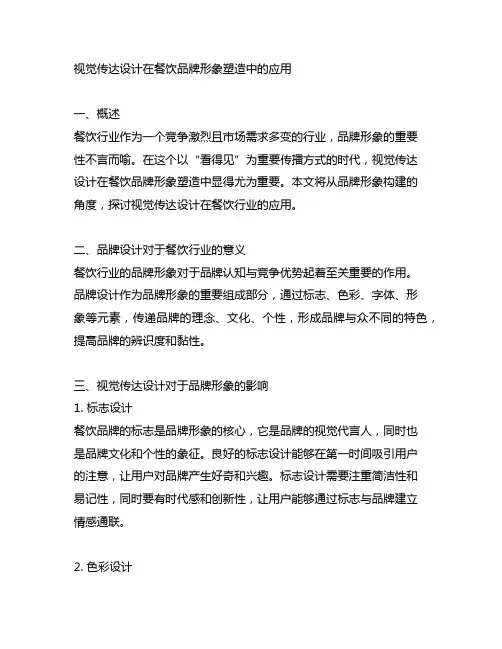 视觉传达设计在餐饮品牌形象塑造中的应用

一、概述
餐饮行业作为一个竞争激烈且市场需求多变的行业，品牌形象的重要性不言而喻。在这个以“看得见”为重要传播方式的时代，视觉传达设计在餐饮品牌形象塑造中显得尤为重要。本文将从品牌形象构建的角度，探讨视觉传达设计在餐饮行业的应用。

二、品牌设计对于餐饮行业的意义
餐饮行业的品牌形象对于品牌认知与竞争优势起着至关重要的作用。品牌设计作为品牌形象的重要组成部分，通过标志、色彩、字体、形象等元素，传递品牌的理念、文化、个性，形成品牌与众不同的特色，提高品牌的辨识度和黏性。

三、视觉传达设计对于品牌形象的影响
1. 标志设计
餐饮品牌的标志是品牌形象的核心，它是品牌的视觉代言人，同时也是品牌文化和个性的象征。良好的标志设计能够在第一时间吸引用户的注意，让用户对品牌产生好奇和兴趣。标志设计需要注重简洁性和易记性，同时要有时代感和创新性，让用户能够通过标志与品牌建立情感通联。

2. 色彩设计